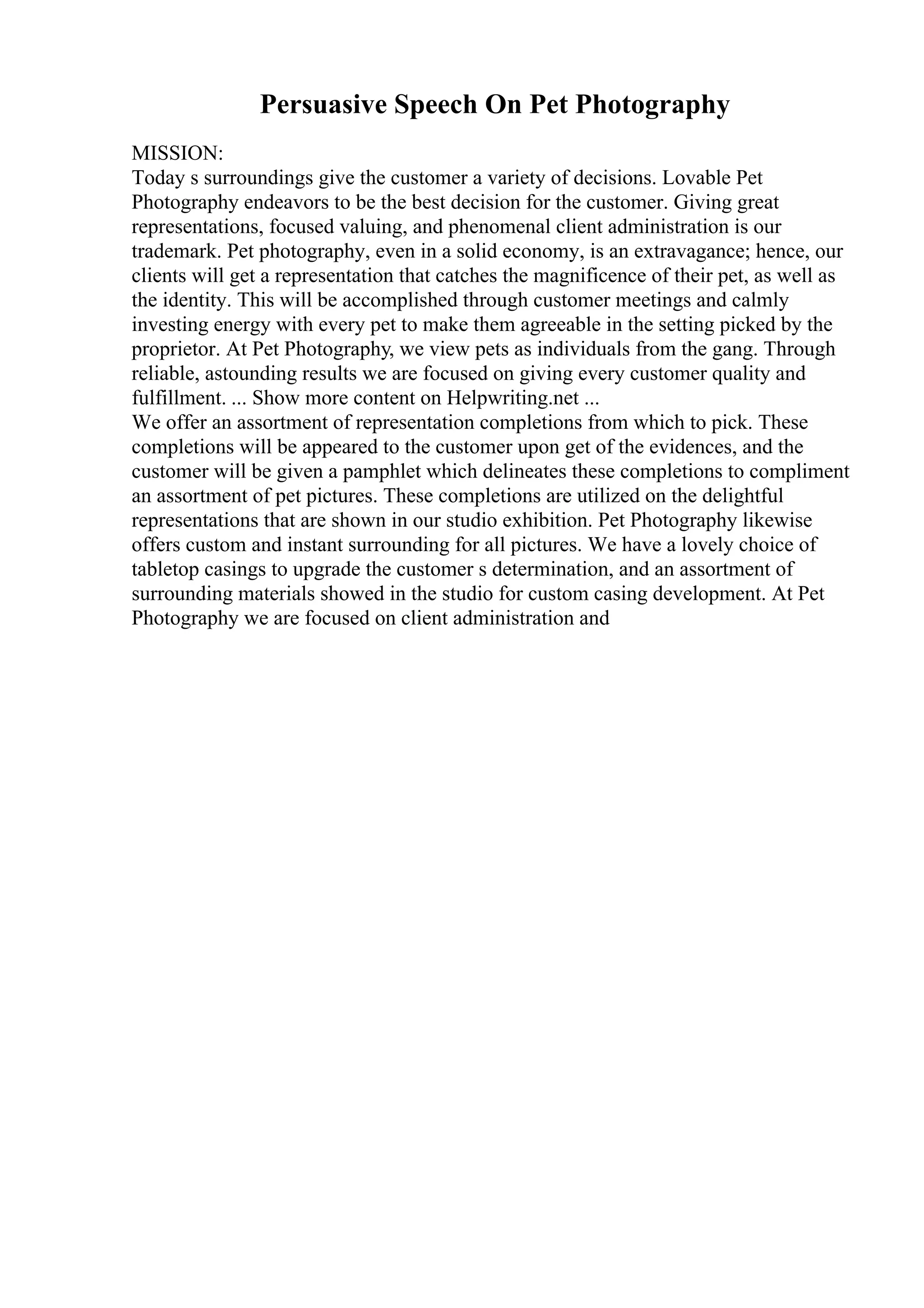 Persuasive Speech On Pet Photography

MISSION:
Today s surroundings give the customer a variety of decisions. Lovable Pet Photography endeavors to be the best decision for the customer. Giving great representations, focused valuing, and phenomenal client administration is our trademark. Pet photography, even in a solid economy, is an extravagance; hence, our clients will get a representation that catches the magnificence of their pet, as well as the identity. This will be accomplished through customer meetings and calmly investing energy with every pet to make them agreeable in the setting picked by the proprietor. At Pet Photography, we view pets as individuals from the gang. Through reliable, astounding results we are focused on giving every customer quality and fulfillment. ... Show more content on Helpwriting.net ...
We offer an assortment of representation completions from which to pick. These completions will be appeared to the customer upon get of the evidences, and the customer will be given a pamphlet which delineates these completions to compliment an assortment of pet pictures. These completions are utilized on the delightful representations that are shown in our studio exhibition. Pet Photography likewise offers custom and instant surrounding for all pictures. We have a lovely choice of tabletop casings to upgrade the customer s determination, and an assortment of surrounding materials showed in the studio for custom casing development. At Pet Photography we are focused on client administration and